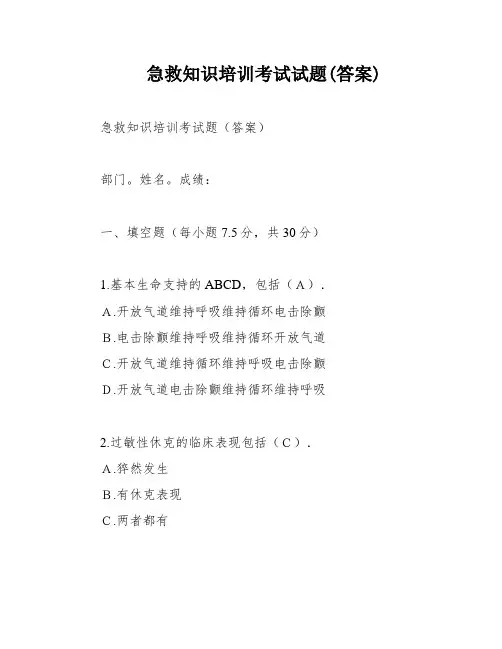 急救知识培训考试试题(答案)

急救知识培训考试题（答案）

部门。姓名。成绩：

一、填空题（每小题 7.5 分，共 30 分）

1.基本生命支持的 ABCD，包括（A）.
A.开放气道维持呼吸维持循环电击除颤
B.电击除颤维持呼吸维持循环开放气道
C.开放气道维持循环维持呼吸电击除颤
D.开放气道电击除颤维持循环维持呼吸

2.过敏性休克的临床表现包括（C）.
A.猝然发生
B.有休克表现
C.两者都有